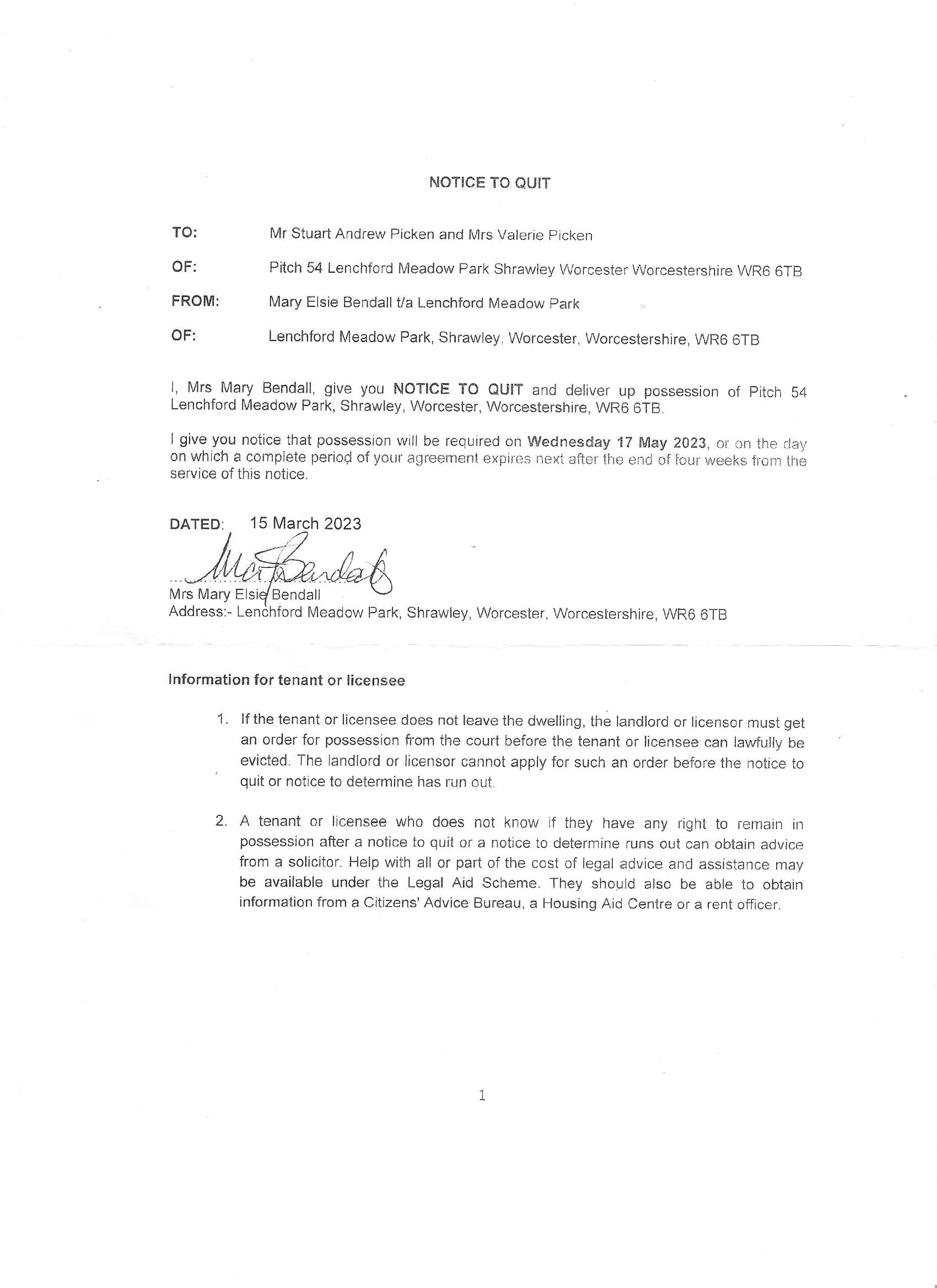 NOTICE TO QUIT

TO: Mr Stuart Andrew Picken and Mrs Valerie Picken

OF: Pitch 54 Lenchford Meadow Park Shrawley Worcester Worcestershire WR6 6TB

FROM: Mary Elsie Bendall t/a Lenchford Meadow Park

OF: Lenchford Meadow Park, Shrawley, Worcester, Worcestershire, WR6 6TB

I, Mrs Mary Bendall, give you NOTICE TO QUIT and deliver up possession of Pitch 54 Lenchford Meadow Park, Shrawley, Worcester, Worcestershire, WR6 6TB.

I give you notice that possession will be required on Wednesday 17 May 2023, or on the day on which a complete period of your agreement expires next after the end of four weeks from the service of this notice.

DATED: 15 March 2023

M Bendall
Mrs Mary Elsie Bendall
Address:- Lenchford Meadow Park, Shrawley, Worcester, Worcestershire, WR6 6TB

Information for tenant or licensee

1. If the tenant or licensee does not leave the dwelling, the landlord or licensor must get an order for possession from the court before the tenant or licensee can lawfully be evicted. The landlord or licensor cannot apply for such an order before the notice to quit or notice to determine has run out.

2. A tenant or licensee who does not know if they have any right to remain in possession after a notice to quit or a notice to determine runs out can obtain advice from a solicitor. Help with all or part of the cost of legal advice and assistance may be available under the Legal Aid Scheme. They should also be able to obtain information from a Citizens' Advice Bureau, a Housing Aid Centre or a rent officer.

1